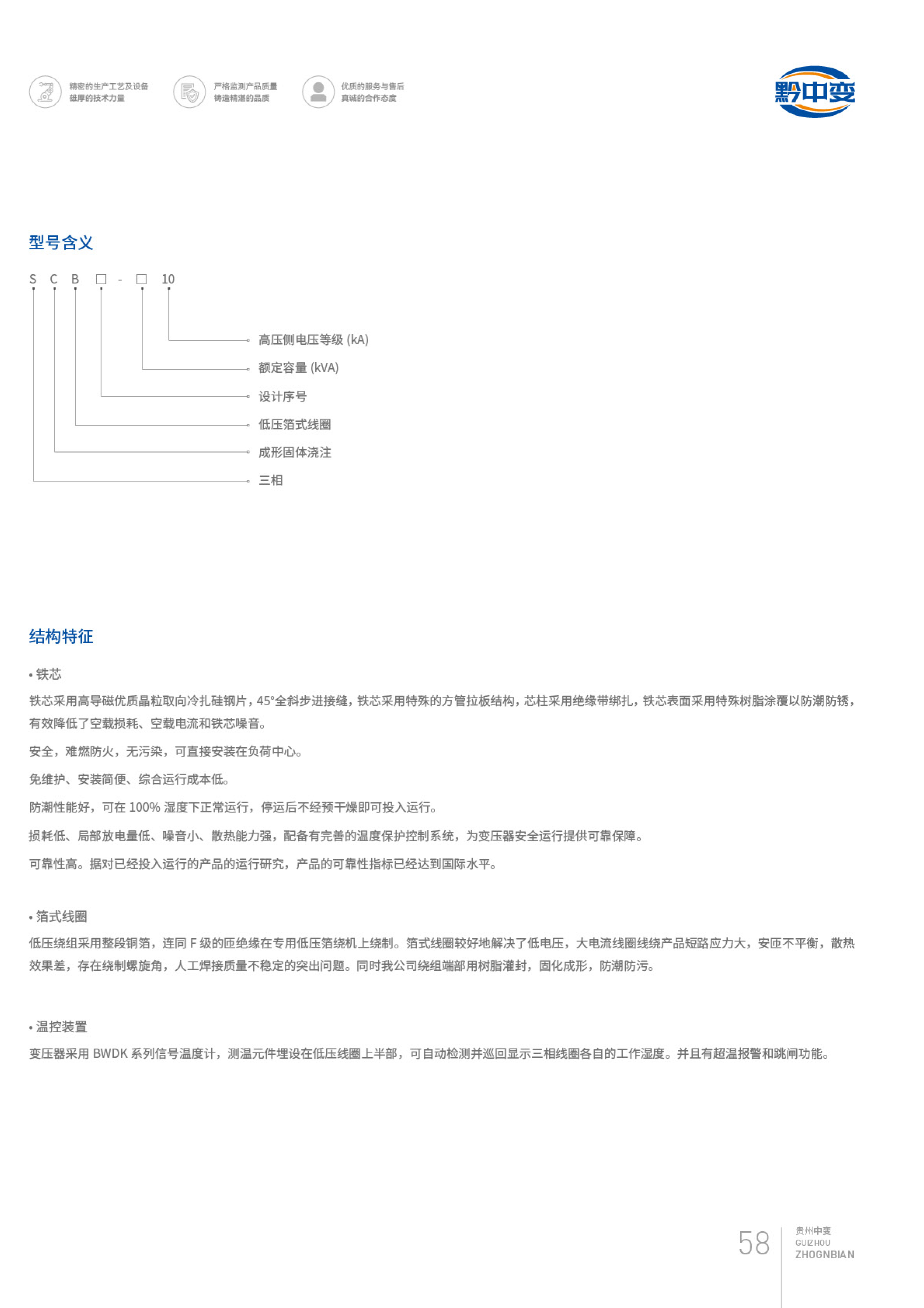 精密的生产工艺及设备
雄厚的技术力量

严格监测产品质量
铸造精湛的品质

优质的服务与售后
真诚的合作态度

黔中变

型号含义

S C B ☐ - ☐ 10

高压侧电压等级 (kA)
额定容量 (kVA)
设计序号
低压箔式线圈
成形固体浇注
三相

结构特征

• 铁芯

铁芯采用高导磁优质晶粒取向冷扎硅钢片，45°全斜步进接缝，铁芯采用特殊的方管拉板结构，芯柱采用绝缘带绑扎，铁芯表面采用特殊树脂涂覆以防潮防锈，有效降低了空载损耗、空载电流和铁芯噪音。

安全，难燃防火，无污染，可直接安装在负荷中心。

免维护、安装简便、综合运行成本低。

防潮性能好，可在100%湿度下正常运行，停运后不经预干燥即可投入运行。

损耗低、局部放电量低、噪音小、散热能力强，配备有完善的温度保护控制系统，为变压器安全运行提供可靠保障。

可靠性高。据对已经投入运行的产品的运行研究，产品的可靠性指标已经达到国际水平。

• 箔式线圈

低压绕组采用整段铜箔，连同F级的匝绝缘在专用低压箔绕机上绕制。箔式线圈较好地解决了低电压，大电流线圈线绕产品短路应力大，安匝不平衡，散热效果差，存在绕制螺旋角，人工焊接质量不稳定的突出问题。同时我公司绕组端部用树脂灌封，固化成形，防潮防污。

• 温控装置

变压器采用BWDK系列信号温度计，测温元件埋设在低压线圈上半部，可自动检测并巡回显示三相线圈各自的工作湿度。并且有超温报警和跳闸功能。

58
贵州中变
GUIZHOU
ZHOGNBIAN